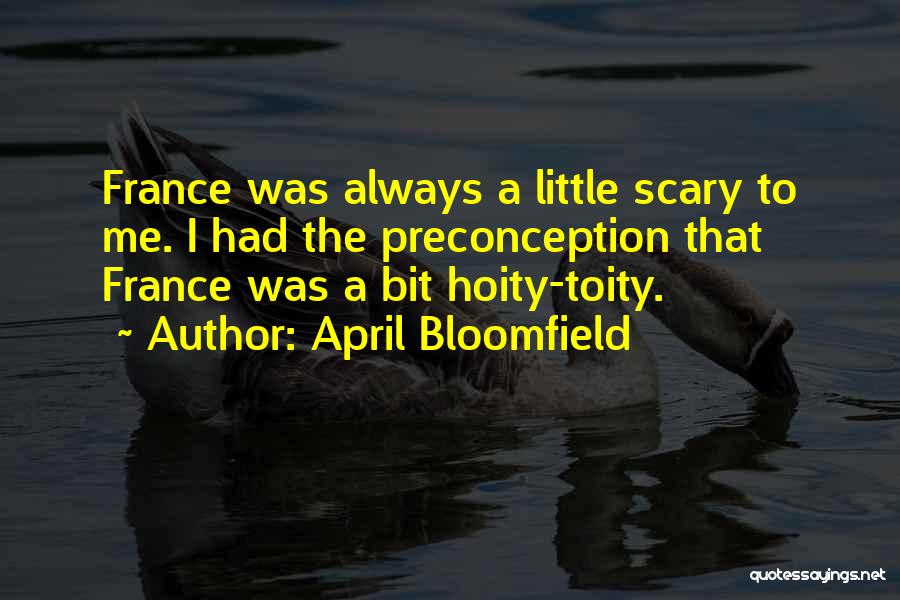 France was always a little scary to me. I had the preconception that France was a bit hoity-toity.
~ Author: April Bloomfield

quotessayings.net